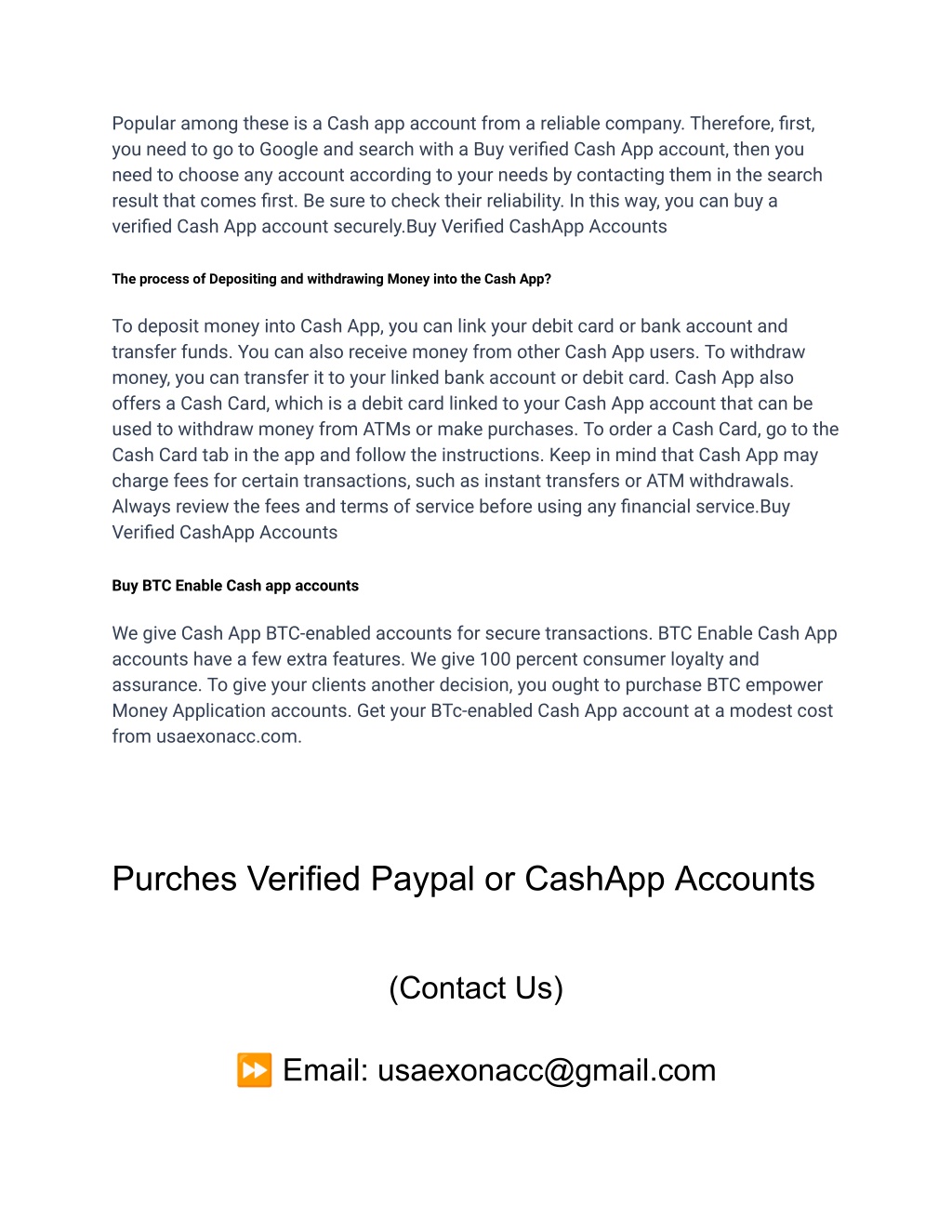 Popular among these is a Cash app account from a reliable company. Therefore, first, you need to go to Google and search with a Buy verified Cash App account, then you need to choose any account according to your needs by contacting them in the search result that comes first. Be sure to check their reliability. In this way, you can buy a verified Cash App account securely.Buy Verified CashApp Accounts

The process of Depositing and withdrawing Money into the Cash App?

To deposit money into Cash App, you can link your debit card or bank account and transfer funds. You can also receive money from other Cash App users. To withdraw money, you can transfer it to your linked bank account or debit card. Cash App also offers a Cash Card, which is a debit card linked to your Cash App account that can be used to withdraw money from ATMs or make purchases. To order a Cash Card, go to the Cash Card tab in the app and follow the instructions. Keep in mind that Cash App may charge fees for certain transactions, such as instant transfers or ATM withdrawals. Always review the fees and terms of service before using any financial service.Buy Verified CashApp Accounts

Buy BTC Enable Cash app accounts

We give Cash App BTC-enabled accounts for secure transactions. BTC Enable Cash App accounts have a few extra features. We give 100 percent consumer loyalty and assurance. To give your clients another decision, you ought to purchase BTC empower Money Application accounts. Get your BTc-enabled Cash App account at a modest cost from usaexonacc.com.

Purches Verified Paypal or CashApp Accounts

(Contact Us)

⏩ Email: usaexonacc@gmail.com